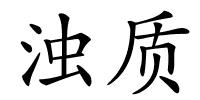 浊质